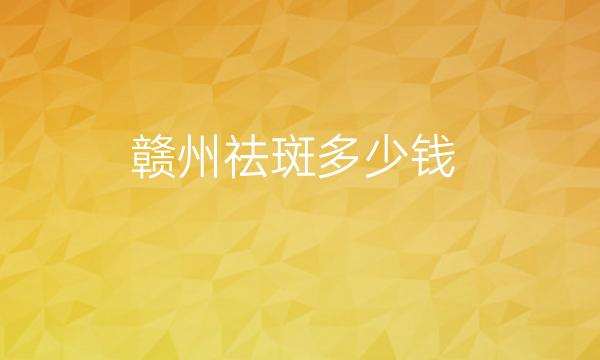 赣州祛斑多少钱